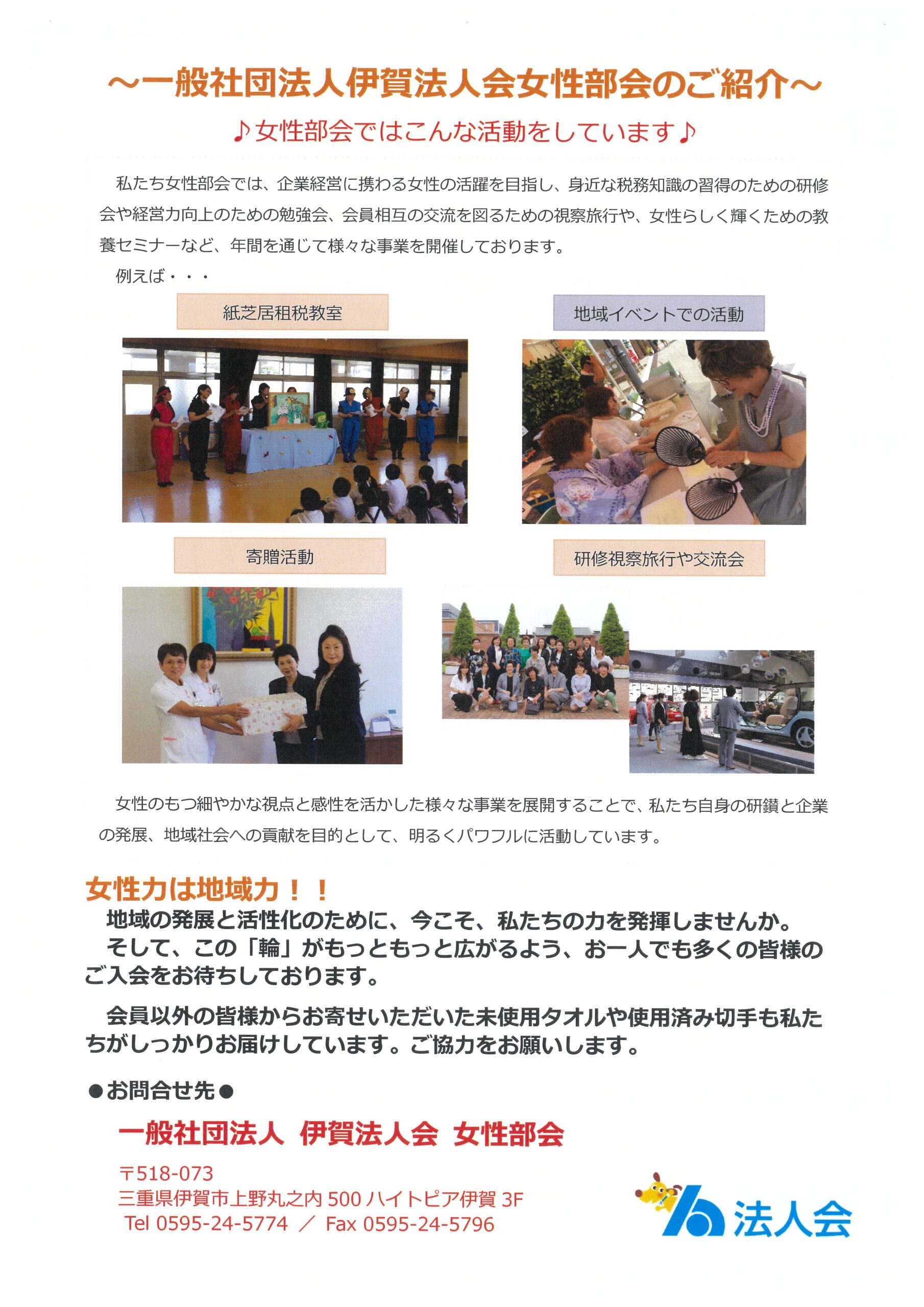 ～一般社団法人伊賀法人会女性部会のご紹介～

♪女性部会ではこんな活動をしています♪

私たち女性部会では、企業経営に携わる女性の活躍を目指し、身近な税務知識の習得のための研修会や経営力向上のための勉強会、会員相互の交流を図るための視察旅行や、女性らしく輝くための教養セミナーなど、年間を通じて様々な事業を開催しております。

例えば・・・

紙芝居租税教室

地域イベントでの活動

寄贈活動

研修視察旅行や交流会

女性のもつ細やかな視点と感性を活かした様々な事業を展開することで、私たち自身の研鑽と企業の発展、地域社会への貢献を目的として、明るくパワフルに活動しています。

女性力は地域力！！

地域の発展と活性化のために、今こそ、私たちの力を発揮しませんか。

そして、この「輪」がもっともっと広がるよう、お一人でも多くの皆様のご入会をお待ちしております。

会員以外の皆様からお寄せいただいた未使用タオルや使用済み切手も私たちがしっかりお届けしています。ご協力をお願いします。

●お問合せ先●

一般社団法人 伊賀法人会 女性部会

〒518-073
三重県伊賀市上野丸之内 500 ハイトピア伊賀 3F
Tel 0595-24-5774 ／ Fax 0595-24-5796

法人会